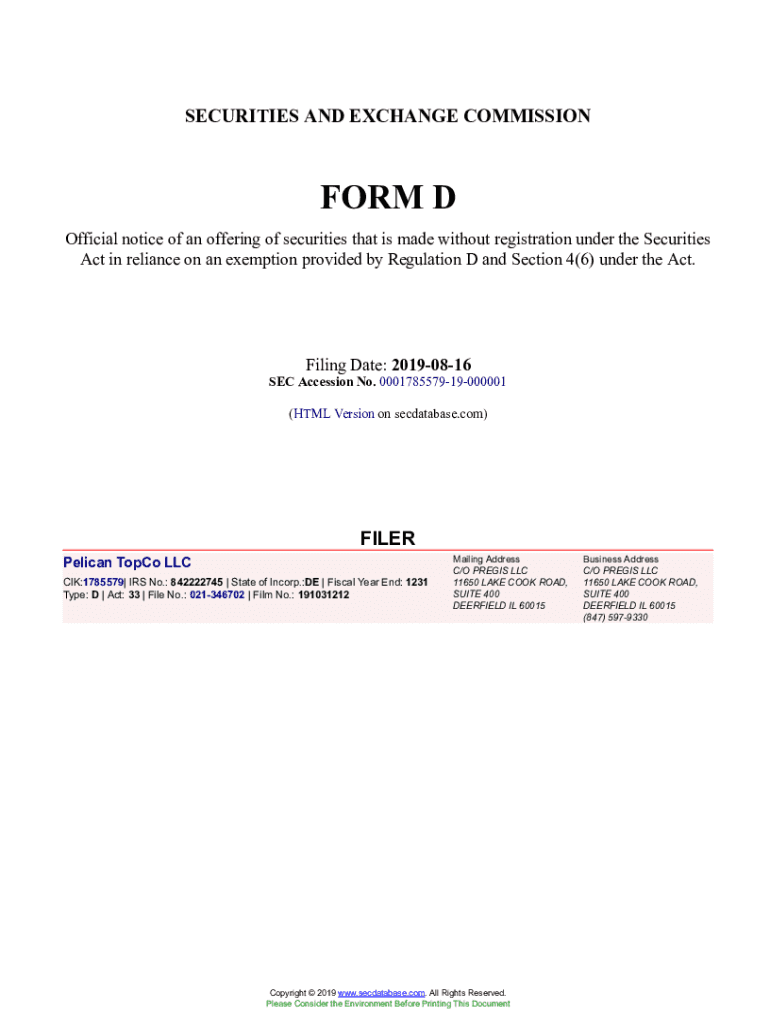 SECURITIES AND EXCHANGE COMMISSION

FORM D

Official notice of an offering of securities that is made without registration under the Securities Act in reliance on an exemption provided by Regulation D and Section 4(6) under the Act.

Filing Date: 2019-08-16
SEC Accession No. 0001785579-19-000001

(HTML Version on secdatabase.com)

FILER

Pelican TopCo LLC
CIK:1785579| IRS No.: 842222745 | State of Incorp.:DE | Fiscal Year End: 1231
Type: D | Act: 33 | File No.: 021-346702 | Film No.: 191031212

Mailing Address
C/O PREGIS LLC
11650 LAKE COOK ROAD, SUITE 400
DEERFIELD IL 60015

Business Address
C/O PREGIS LLC
11650 LAKE COOK ROAD, SUITE 400
DEERFIELD IL 60015
(847) 597-9330

Copyright © 2019 www.secdatabase.com. All Rights Reserved.
Please Consider the Environment Before Printing This Document